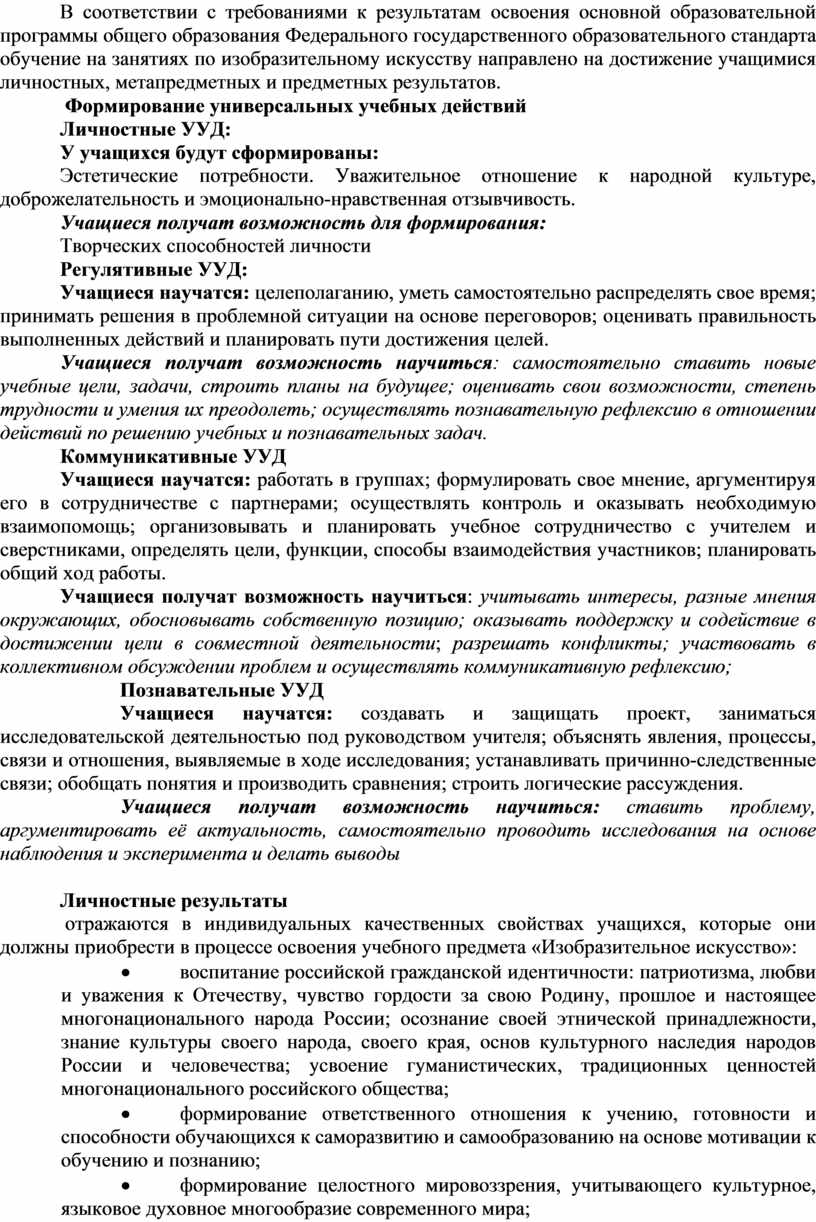 В соответствии с требованиями к результатам освоения основной образовательной программы общего образования Федерального государственного образовательного стандарта обучение на занятиях по изобразительному искусству направлено на достижение учащимися личностных, метапредметных и предметных результатов.

Формирование универсальных учебных действий

Личностные УУД:

У учащихся будут сформированы:

Эстетические потребности. Уважительное отношение к народной культуре, доброжелательность и эмоционально-нравственная отзывчивость.

Учащиеся получат возможность для формирования:

Творческих способностей личности

Регулятивные УУД:

Учащиеся научатся: целеполаганию, уметь самостоятельно распределять свое время; принимать решения в проблемной ситуации на основе переговоров; оценивать правильность выполненных действий и планировать пути достижения целей.

Учащиеся получат возможность научиться: самостоятельно ставить новые учебные цели, задачи, строить планы на будущее; оценивать свои возможности, степень трудности и умения их преодолеть; осуществлять познавательную рефлексию в отношении действий по решению учебных и познавательных задач.

Коммуникативные УУД

Учащиеся научатся: работать в группах; формулировать свое мнение, аргументируя его в сотрудничестве с партнерами; осуществлять контроль и оказывать необходимую взаимопомощь; организовывать и планировать учебное сотрудничество с учителем и сверстниками, определять цели, функции, способы взаимодействия участников; планировать общий ход работы.

Учащиеся получат возможность научиться: учитывать интересы, разные мнения окружающих, обосновывать собственную позицию; оказывать поддержку и содействие в достижении цели в совместной деятельности; разрешать конфликты; участвовать в коллективном обсуждении проблем и осуществлять коммуникативную рефлексию;

Познавательные УУД

Учащиеся научатся: создавать и защищать проект, заниматься исследовательской деятельностью под руководством учителя; объяснять явления, процессы, связи и отношения, выявляемые в ходе исследования; устанавливать причинно-следственные связи; обобщать понятия и производить сравнения; строить логические рассуждения.

Учащиеся получат возможность научиться: ставить проблему, аргументировать её актуальность, самостоятельно проводить исследования на основе наблюдения и эксперимента и делать выводы

Личностные результаты

отражаются в индивидуальных качественных свойствах учащихся, которые они должны приобрести в процессе освоения учебного предмета «Изобразительное искусство»:

• воспитание российской гражданской идентичности: патриотизма, любви и уважения к Отечеству, чувство гордости за свою Родину, прошлое и настоящее многонационального народа России; осознание своей этнической принадлежности, знание культуры своего народа, своего края, основ культурного наследия народов России и человечества; усвоение гуманистических, традиционных ценностей многонационального российского общества;

• формирование ответственного отношения к учению, готовности и способности обучающихся к саморазвитию и самообразованию на основе мотивации к обучению и познанию;

• формирование целостного мировоззрения, учитывающего культурное, языковое духовное многообразие современного мира;